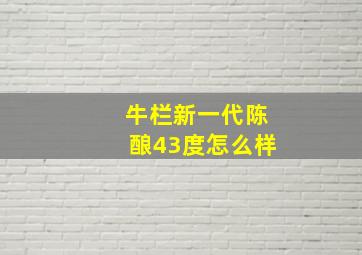 牛栏新一代陈酿43度怎么样